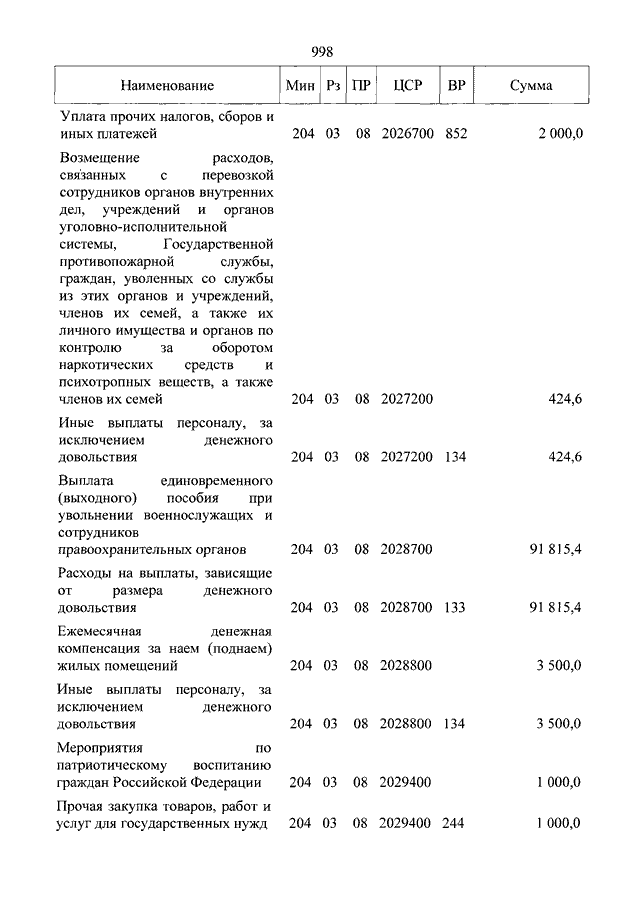 998

| Наименование | Мин | Рз | ПР | ЦСР | ВР | Сумма |
|---|---|---|---|---|---|---|
| Уплата прочих налогов, сборов и иных платежей | 204 | 03 | 08 | 2026700 | 852 | 2 000,0 |
| Возмещение расходов, связанных с перевозкой сотрудников органов внутренних дел, учреждений и органов уголовно-исполнительной системы, Государственной противопожарной службы, граждан, уволенных со службы из этих органов и учреждений, членов их семей, а также их личного имущества и органов по контролю за оборотом наркотических средств и психотропных веществ, а также членов их семей | 204 | 03 | 08 | 2027200 | | 424,6 |
| Иные выплаты персоналу, за исключением денежного довольствия | 204 | 03 | 08 | 2027200 | 134 | 424,6 |
| Выплата единовременного (выходного) пособия при увольнении военнослужащих и сотрудников правоохранительных органов | 204 | 03 | 08 | 2028700 | | 91 815,4 |
| Расходы на выплаты, зависящие от размера денежного довольствия | 204 | 03 | 08 | 2028700 | 133 | 91 815,4 |
| Ежемесячная денежная компенсация за наем (поднаем) жилых помещений | 204 | 03 | 08 | 2028800 | | 3 500,0 |
| Иные выплаты персоналу, за исключением денежного довольствия | 204 | 03 | 08 | 2028800 | 134 | 3 500,0 |
| Мероприятия по патриотическому воспитанию граждан Российской Федерации | 204 | 03 | 08 | 2029400 | | 1 000,0 |
| Прочая закупка товаров, работ и услуг для государственных нужд | 204 | 03 | 08 | 2029400 | 244 | 1 000,0 |